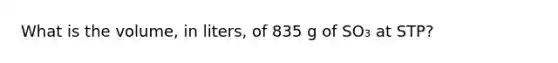 What is the volume, in liters, of 835 g of $SO_3$ at STP?